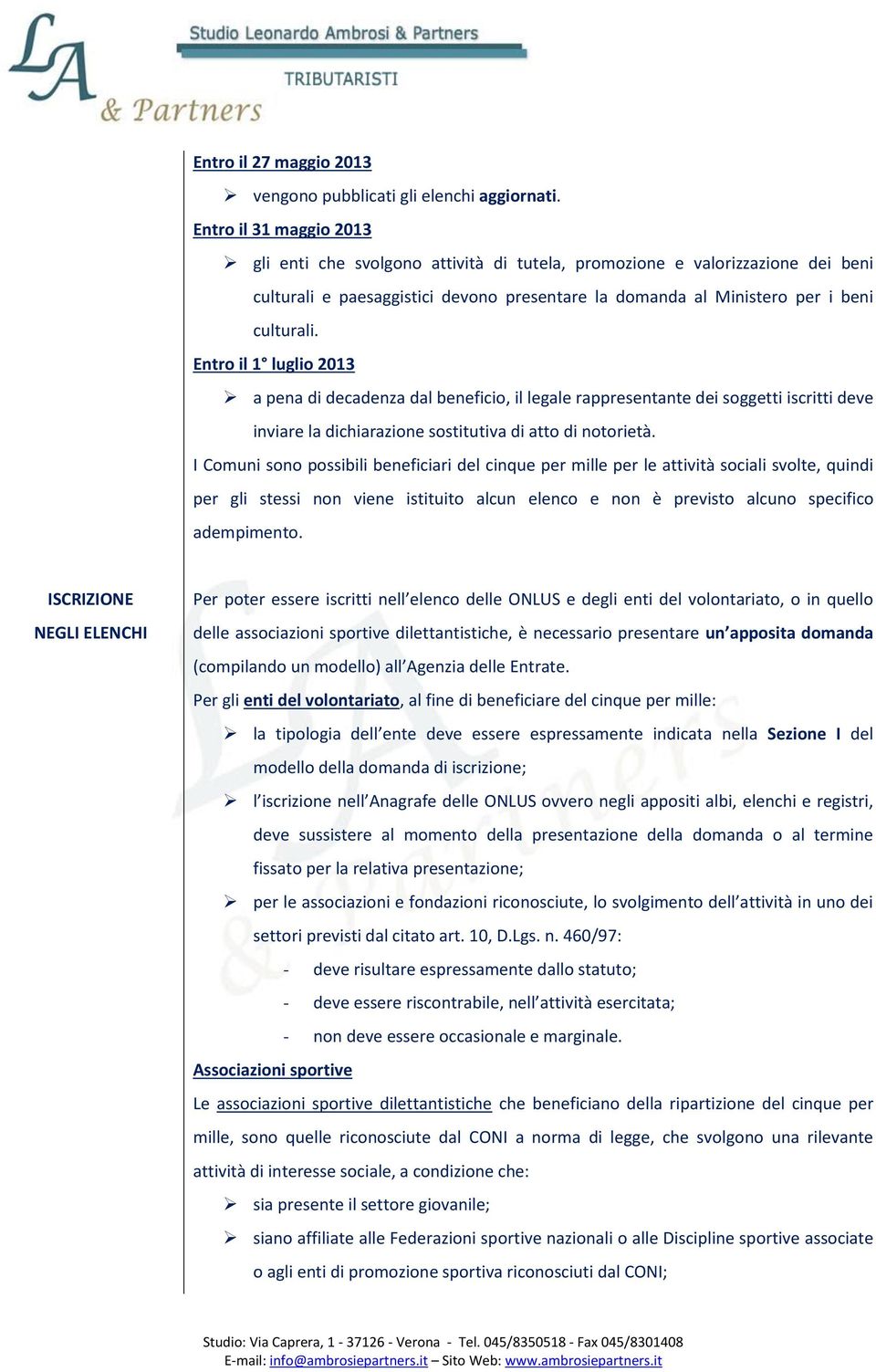 LA & Partners

Studio Leonardo Ambrosi & Partners

TRIBUTARISTI

Entro il 27 maggio 2013

➢ vengono pubblicati gli elenchi aggiornati.

Entro il 31 maggio 2013

➢ gli enti che svolgono attività di tutela, promozione e valorizzazione dei beni culturali e paesaggistici devono presentare la domanda al Ministero per i beni culturali.

Entro il 1° luglio 2013

➢ a pena di decadenza dal beneficio, il legale rappresentante dei soggetti iscritti deve inviare la dichiarazione sostitutiva di atto di notorietà.

I Comuni sono possibili beneficiari del cinque per mille per le attività sociali svolte, quindi per gli stessi non viene istituito alcun elenco e non è previsto alcuno specifico adempimento.

ISCRIZIONE NEGLI ELENCHI

Per poter essere iscritti nell'elenco delle ONLUS e degli enti del volontariato, o in quello delle associazioni sportive dilettantistiche, è necessario presentare un'apposita domanda (compilando un modello) all'Agenzia delle Entrate.

Per gli enti del volontariato, al fine di beneficiare del cinque per mille:

➢ la tipologia dell'ente deve essere espressamente indicata nella Sezione I del modello della domanda di iscrizione;

➢ l'iscrizione nell'Anagrafe delle ONLUS ovvero negli appositi albi, elenchi e registri, deve sussistere al momento della presentazione della domanda o al termine fissato per la relativa presentazione;

➢ per le associazioni e fondazioni riconosciute, lo svolgimento dell'attività in uno dei settori previsti dal citato art. 10, D.Lgs. n. 460/97:

- deve risultare espressamente dallo statuto;
- deve essere riscontrabile, nell'attività esercitata;
- non deve essere occasionale e marginale.

Associazioni sportive

Le associazioni sportive dilettantistiche che beneficiano della ripartizione del cinque per mille, sono quelle riconosciute dal CONI a norma di legge, che svolgono una rilevante attività di interesse sociale, a condizione che:

➢ sia presente il settore giovanile;

➢ siano affiliate alle Federazioni sportive nazionali o alle Discipline sportive associate o agli enti di promozione sportiva riconosciuti dal CONI;

Studio: Via Caprera, 1 - 37126 - Verona - Tel. 045/8350518 - Fax 045/8301408
E-mail: info@ambrosiepartners.it – Sito Web: www.ambrosiepartners.it